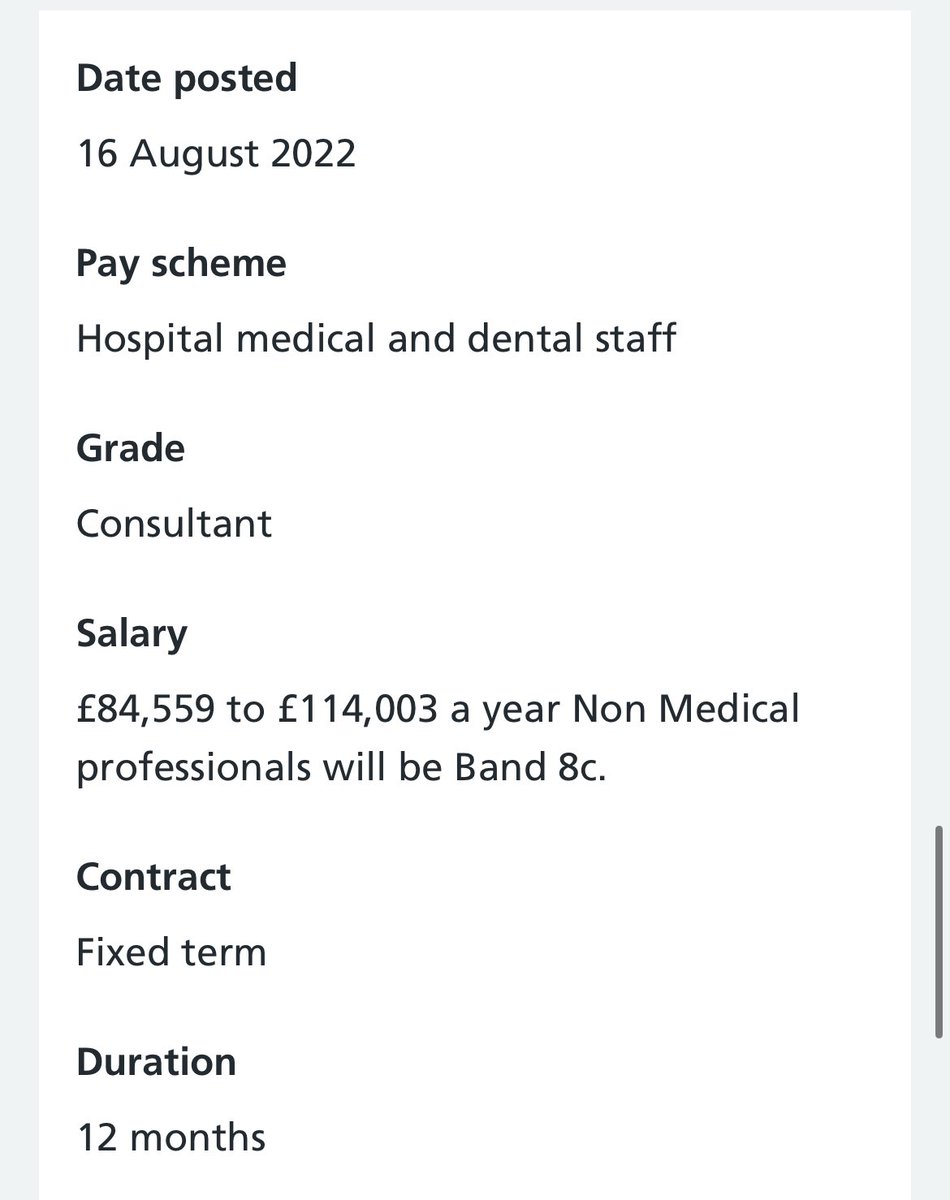 Date posted

16 August 2022

Pay scheme

Hospital medical and dental staff

Grade

Consultant

Salary

£84,559 to £114,003 a year Non Medical professionals will be Band 8c.

Contract

Fixed term

Duration

12 months